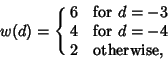 $w(d) = \begin{cases} 6 & \text{for } d = -3 \\ 4 & \text{for } d = -4 \\ 2 & \text{otherwise,} \end{cases}$